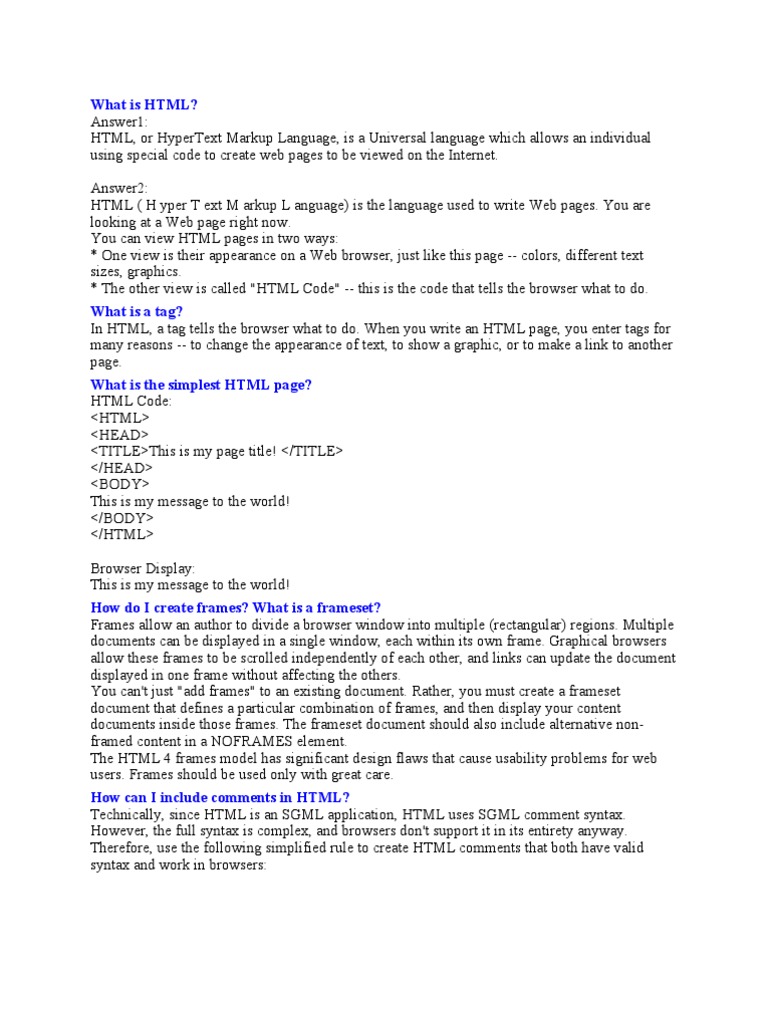 What is HTML?
Answer1:
HTML, or HyperText Markup Language, is a Universal language which allows an individual using special code to create web pages to be viewed on the Internet.

Answer2:
HTML ( H yper T ext M arkup L anguage) is the language used to write Web pages. You are looking at a Web page right now.
You can view HTML pages in two ways:
* One view is their appearance on a Web browser, just like this page -- colors, different text sizes, graphics.
* The other view is called "HTML Code" -- this is the code that tells the browser what to do.

What is a tag?
In HTML, a tag tells the browser what to do. When you write an HTML page, you enter tags for many reasons -- to change the appearance of text, to show a graphic, or to make a link to another page.

What is the simplest HTML page?
HTML Code:
<HTML>
<HEAD>
<TITLE>This is my page title! </TITLE>
</HEAD>
<BODY>
This is my message to the world!
</BODY>
</HTML>

Browser Display:
This is my message to the world!

How do I create frames? What is a frameset?
Frames allow an author to divide a browser window into multiple (rectangular) regions. Multiple documents can be displayed in a single window, each within its own frame. Graphical browsers allow these frames to be scrolled independently of each other, and links can update the document displayed in one frame without affecting the others.
You can't just "add frames" to an existing document. Rather, you must create a frameset document that defines a particular combination of frames, and then display your content documents inside those frames. The frameset document should also include alternative non-framed content in a NOFRAMES element.
The HTML 4 frames model has significant design flaws that cause usability problems for web users. Frames should be used only with great care.

How can I include comments in HTML?
Technically, since HTML is an SGML application, HTML uses SGML comment syntax. However, the full syntax is complex, and browsers don't support it in its entirety anyway. Therefore, use the following simplified rule to create HTML comments that both have valid syntax and work in browsers: